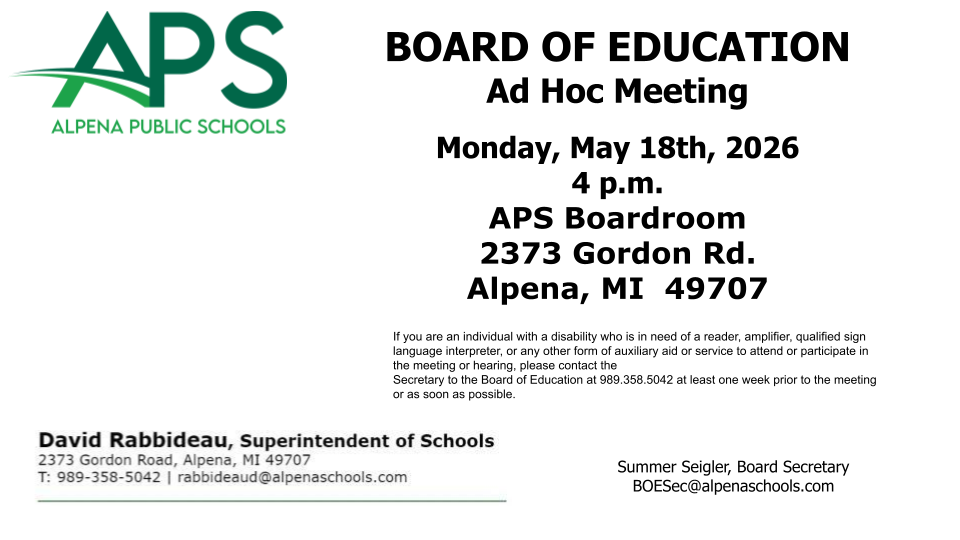 APS
ALPENA PUBLIC SCHOOLS

BOARD OF EDUCATION
Ad Hoc Meeting

Monday, May 18th, 2026
4 p.m.
APS Boardroom
2373 Gordon Rd.
Alpena, MI 49707

If you are an individual with a disability who is in need of a reader, amplifier, qualified sign language interpreter, or any other form of auxiliary aid or service to attend or participate in the meeting or hearing, please contact the
Secretary to the Board of Education at 989.358.5042 at least one week prior to the meeting or as soon as possible.

David Rabbideau, Superintendent of Schools
2373 Gordon Road, Alpena, MI 49707
T: 989-358-5042 | rabbideaud@alpenaschools.com

Summer Seigler, Board Secretary
BOESec@alpenaschools.com